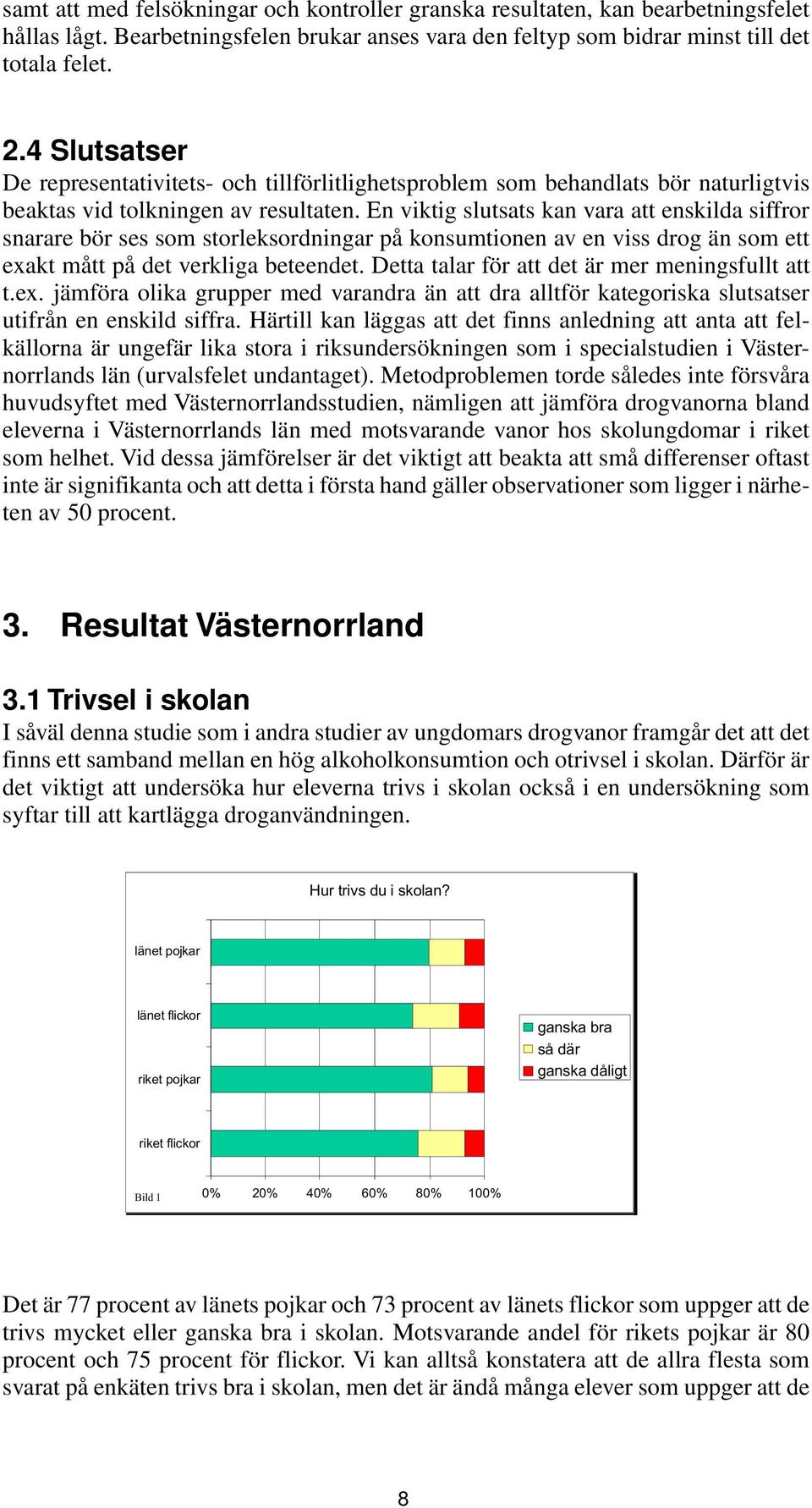 samt att med felsökningar och kontroller granska resultaten, kan bearbetningsfelet hållas lågt. Bearbetningsfelen brukar anses vara den feltyp som bidrar minst till det totala felet.

2.4 Slutsatser
De representativitets- och tillförlitlighetsproblem som behandlats bör naturligtvis beaktas vid tolkningen av resultaten. En viktig slutsats kan vara att enskilda siffror snarare bör ses som storleksordningar på konsumtionen av en viss drog än som ett exakt mått på det verkliga beteendet. Detta talar för att det är mer meningsfullt att t.ex. jämföra olika grupper med varandra än att dra alltför kategoriska slutsatser utifrån en enskild siffra. Härtill kan läggas att det finns anledning att anta att felkällorna är ungefär lika stora i riksundersökningen som i specialstudien i Västernorrlands län (urvalsfelet undantaget). Metodproblemen torde således inte försvåra huvudsyftet med Västernorrlandsstudien, nämligen att jämföra drogvanorna bland eleverna i Västernorrlands län med motsvarande vanor hos skolungdomar i riket som helhet. Vid dessa jämförelser är det viktigt att beakta att små differenser oftast inte är signifikanta och att detta i första hand gäller observationer som ligger i närheten av 50 procent.

3. Resultat Västernorrland

3.1 Trivsel i skolan
I såväl denna studie som i andra studier av ungdomars drogvanor framgår det att det finns ett samband mellan en hög alkoholkonsumtion och otrivsel i skolan. Därför är det viktigt att undersöka hur eleverna trivs i skolan också i en undersökning som syftar till att kartlägga droganvändningen.

Hur trivs du i skolan?
länet pojkar
länet flickor
riket pojkar
riket flickor
ganska bra
så där
ganska dåligt
Bild 1
0% 20% 40% 60% 80% 100%

Det är 77 procent av länets pojkar och 73 procent av länets flickor som uppger att de trivs mycket eller ganska bra i skolan. Motsvarande andel för rikets pojkar är 80 procent och 75 procent för flickor. Vi kan alltså konstatera att de allra flesta som svarat på enkäten trivs bra i skolan, men det är ändå många elever som uppger att de

8